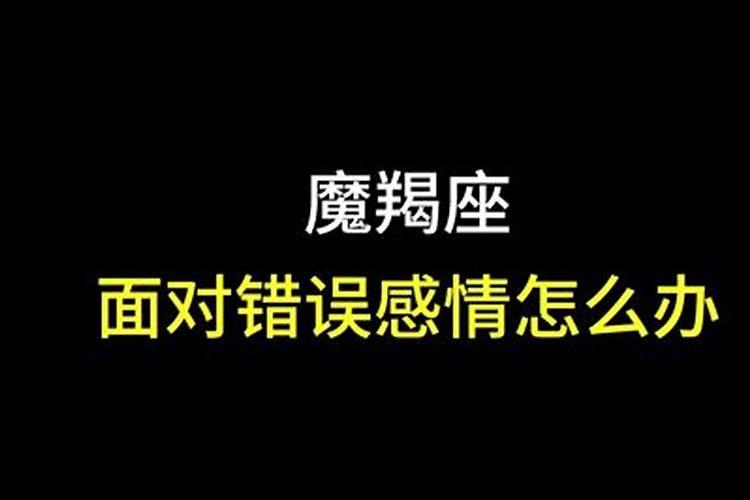 魔羯座
面对错误感情怎么办